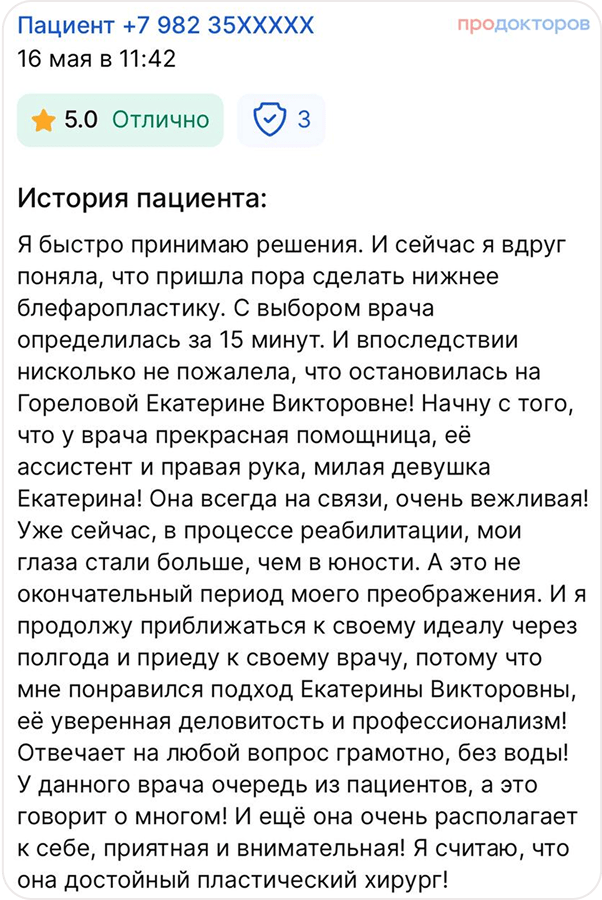 Пациент +7 982 35XXXXX
продокторов
16 мая в 11:42

5.0 Отлично
3

История пациента:

Я быстро принимаю решения. И сейчас я вдруг поняла, что пришла пора сделать нижнее блефаропластику. С выбором врача определилась за 15 минут. И впоследствии нисколько не пожалела, что остановилась на Гореловой Екатерине Викторовне! Начну с того, что у врача прекрасная помощница, её ассистент и правая рука, милая девушка Екатерина! Она всегда на связи, очень вежливая! Уже сейчас, в процессе реабилитации, мои глаза стали больше, чем в юности. А это не окончательный период моего преображения. И я продолжу приближаться к своему идеалу через полгода и приеду к своему врачу, потому что мне понравился подход Екатерины Викторовны, её уверенная деловитость и профессионализм! Отвечает на любой вопрос грамотно, без воды! У данного врача очередь из пациентов, а это говорит о многом! И ещё она очень располагает к себе, приятная и внимательная! Я считаю, что она достойный пластический хирург!